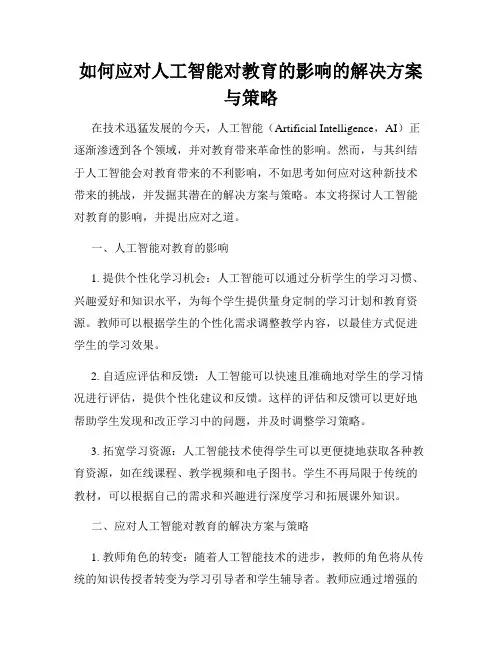 如何应对人工智能对教育的影响的解决方案与策略

在技术迅猛发展的今天，人工智能（Artificial Intelligence，AI）正逐渐渗透到各个领域，并对教育带来革命性的影响。然而，与其纠结于人工智能会对教育带来的不利影响，不如思考如何应对这种新技术带来的挑战，并发掘其潜在的解决方案与策略。本文将探讨人工智能对教育的影响，并提出应对之道。

一、人工智能对教育的影响

1. 提供个性化学习机会：人工智能可以通过分析学生的学习习惯、兴趣爱好和知识水平，为每个学生提供量身定制的学习计划和教育资源。教师可以根据学生的个性化需求调整教学内容，以最佳方式促进学生的学习效果。

2. 自适应评估和反馈：人工智能可以快速且准确地对学生的学习情况进行评估，提供个性化建议和反馈。这样的评估和反馈可以更好地帮助学生发现和改正学习中的问题，并及时调整学习策略。

3. 拓宽学习资源：人工智能技术使得学生可以更便捷地获取各种教育资源，如在线课程、教学视频和电子图书。学生不再局限于传统的教材，可以根据自己的需求和兴趣进行深度学习和拓展课外知识。

二、应对人工智能对教育的解决方案与策略

1. 教师角色的转变：随着人工智能技术的进步，教师的角色将从传统的知识传授者转变为学习引导者和学生辅导者。教师应通过增强的